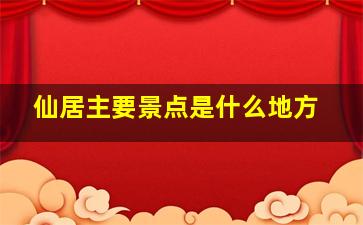 仙居主要景点是什么地方